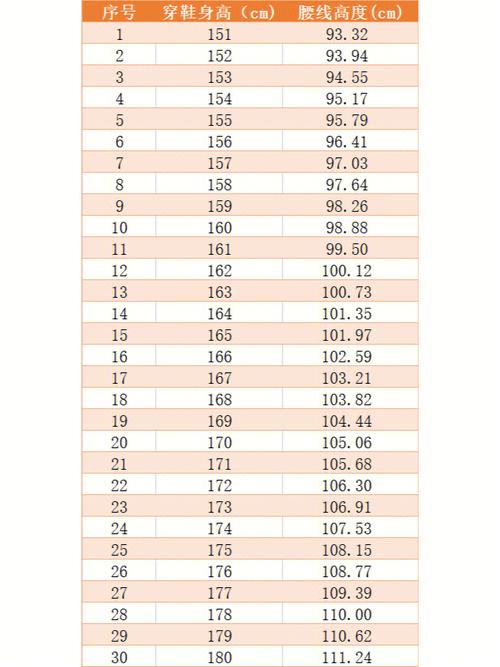 | 序号 | 穿鞋身高（cm） | 腰线高度(cm) |
|---|---|---|
| 1 | 151 | 93.32 |
| 2 | 152 | 93.94 |
| 3 | 153 | 94.55 |
| 4 | 154 | 95.17 |
| 5 | 155 | 95.79 |
| 6 | 156 | 96.41 |
| 7 | 157 | 97.03 |
| 8 | 158 | 97.64 |
| 9 | 159 | 98.26 |
| 10 | 160 | 98.88 |
| 11 | 161 | 99.50 |
| 12 | 162 | 100.12 |
| 13 | 163 | 100.73 |
| 14 | 164 | 101.35 |
| 15 | 165 | 101.97 |
| 16 | 166 | 102.59 |
| 17 | 167 | 103.21 |
| 18 | 168 | 103.82 |
| 19 | 169 | 104.44 |
| 20 | 170 | 105.06 |
| 21 | 171 | 105.68 |
| 22 | 172 | 106.30 |
| 23 | 173 | 106.91 |
| 24 | 174 | 107.53 |
| 25 | 175 | 108.15 |
| 26 | 176 | 108.77 |
| 27 | 177 | 109.39 |
| 28 | 178 | 110.00 |
| 29 | 179 | 110.62 |
| 30 | 180 | 111.24 |